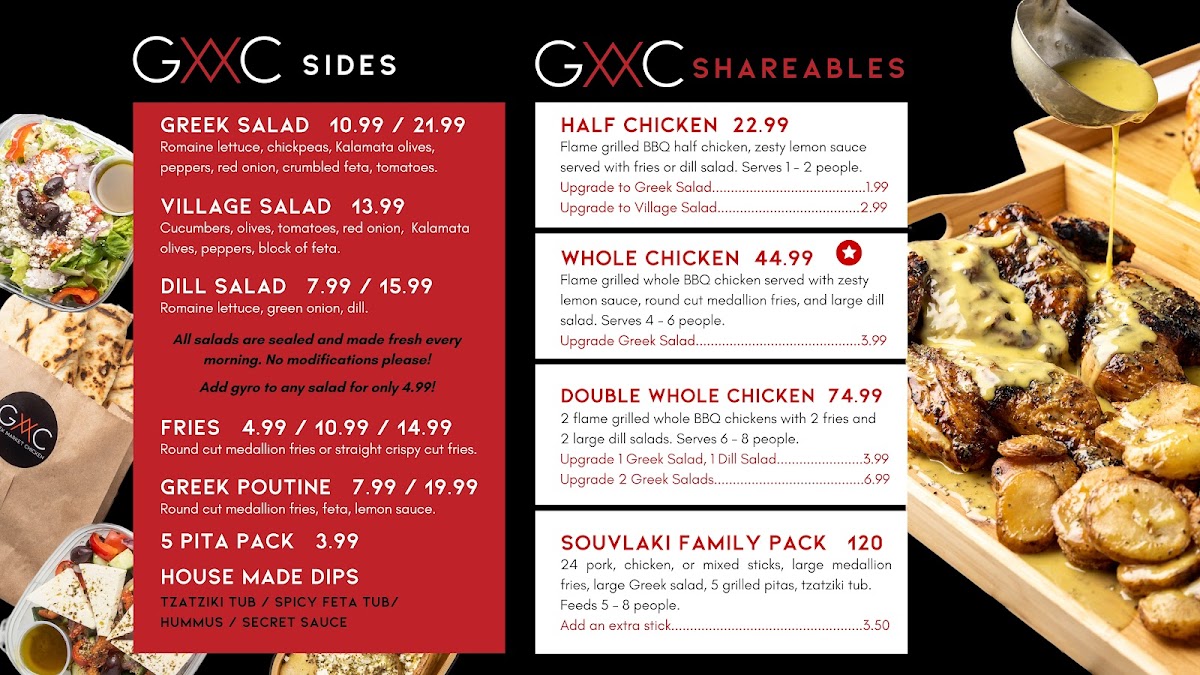 GXXC SIDES

GREEK SALAD 10.99 / 21.99
Romaine lettuce, chickpeas, Kalamata olives, peppers, red onion, crumbled feta, tomatoes.

VILLAGE SALAD 13.99
Cucumbers, olives, tomatoes, red onion, Kalamata olives, peppers, block of feta.

DILL SALAD 7.99 / 15.99
Romaine lettuce, green onion, dill.

All salads are sealed and made fresh every morning. No modifications please!

Add gyro to any salad for only 4.99!

FRIES 4.99 / 10.99 / 14.99
Round cut medallion fries or straight crispy cut fries.

GREEK POUTINE 7.99 / 19.99
Round cut medallion fries, feta, lemon sauce.

5 PITA PACK 3.99

HOUSE MADE DIPS
TZATZIKI TUB / SPICY FETA TUB/ HUMMUS / SECRET SAUCE

GXXC SHAREABLES

HALF CHICKEN 22.99
Flame grilled BBQ half chicken, zesty lemon sauce served with fries or dill salad. Serves 1 - 2 people.
Upgrade to Greek Salad 1.99
Upgrade to Village Salad 2.99

WHOLE CHICKEN 44.99
Flame grilled whole BBQ chicken served with zesty lemon sauce, round cut medallion fries, and large dill salad. Serves 4 - 6 people.
Upgrade Greek Salad 3.99

DOUBLE WHOLE CHICKEN 74.99
2 flame grilled whole BBQ chickens with 2 fries and 2 large dill salads. Serves 6 - 8 people.
Upgrade 1 Greek Salad, 1 Dill Salad 3.99
Upgrade 2 Greek Salads 6.99

SOUVLAKI FAMILY PACK 120
24 pork, chicken, or mixed sticks, large medallion fries, large Greek salad, 5 grilled pitas, tzatziki tub. Feeds 5 - 8 people.
Add an extra stick 3.50